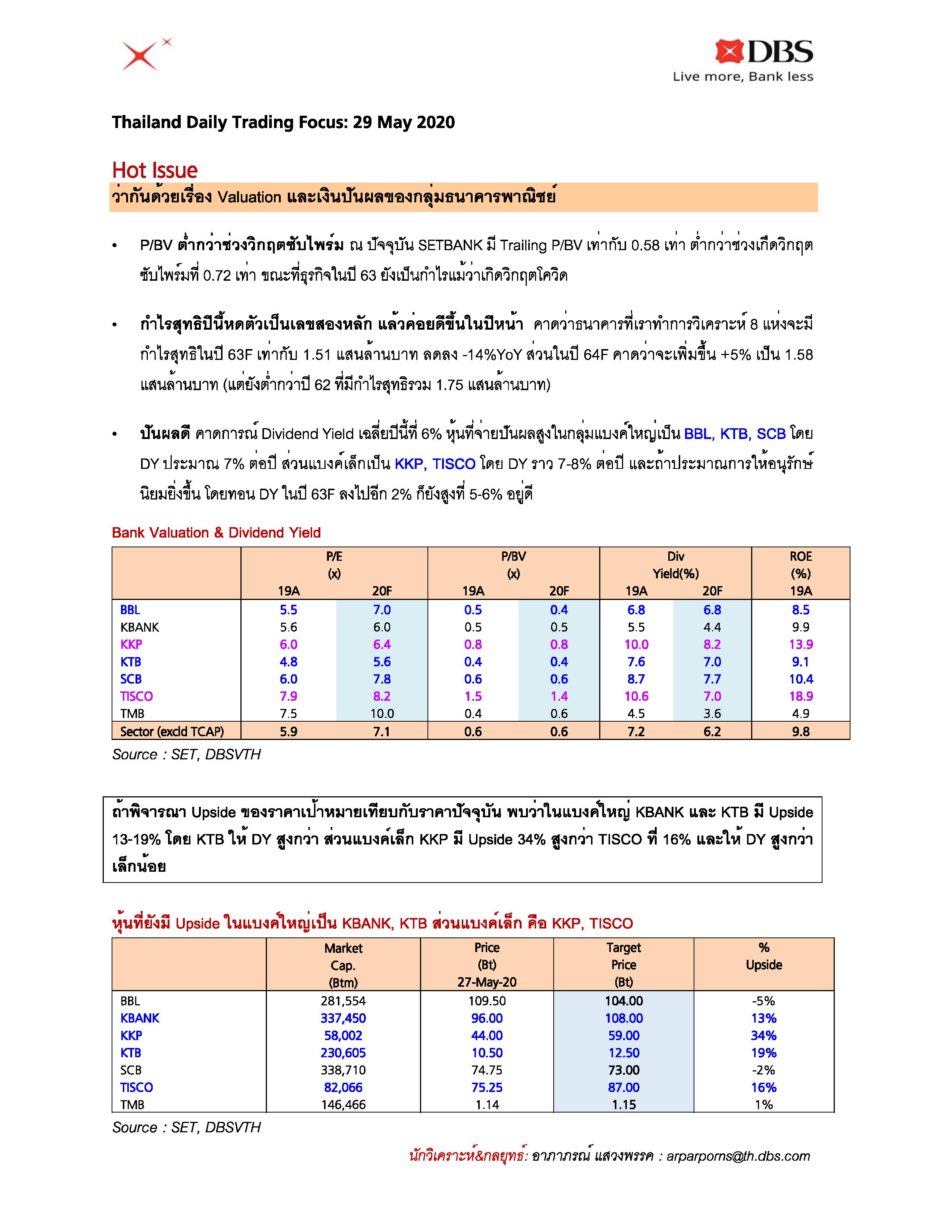 DBS
Live more, Bank less

Thailand Daily Trading Focus: 29 May 2020

Hot Issue
ว่ากันด้วยเรื่อง Valuation และเงินปันผลของกลุ่มธนาคารพาณิชย์

• P/BV ต่ำกว่าช่วงวิกฤตซับไพร์ม ณ ปัจจุบัน SETBANK มี Trailing P/BV เท่ากับ 0.58 เท่า ต่ำกว่าช่วงเกิดวิกฤตซับไพร์มที่ 0.72 เท่า ขณะที่ธุรกิจในปี 63 ยังเป็นกำไรแม้ว่าเกิดวิกฤตโควิด

• กำไรสุทธิปีนี้หดตัวเป็นเลขสองหลัก แล้วค่อยดีขึ้นในปีหน้า คาดว่าธนาคารที่เราทำการวิเคราะห์ 8 แห่งจะมีกำไรสุทธิในปี 63F เท่ากับ 1.51 แสนล้านบาท ลดลง -14%YoY ส่วนในปี 64F คาดว่าจะเพิ่มขึ้น +5% เป็น 1.58 แสนล้านบาท (แต่ยังต่ำกว่าปี 62 ที่มีกำไรสุทธิรวม 1.75 แสนล้านบาท)

• ปันผลดี คาดการณ์ Dividend Yield เฉลี่ยปีนี้ที่ 6% หุ้นที่จ่ายปันผลสูงในกลุ่มแบงค์ใหญ่เป็น BBL, KTB, SCB โดย DY ประมาณ 7% ต่อปี ส่วนแบงค์เล็กเป็น KKP, TISCO โดย DY ราว 7-8% ต่อปี และถ้าประมาณการให้อนุรักษ์นิยมยิ่งขึ้น โดยทอน DY ในปี 63F ลงไปอีก 2% ก็ยังสูงที่ 5-6% อยู่ดี

Bank Valuation & Dividend Yield

| | P/E (x) 19A | P/E (x) 20F | P/BV (x) 19A | P/BV (x) 20F | Div Yield(%) 19A | Div Yield(%) 20F | ROE (%) 19A |
|---|---|---|---|---|---|---|---|
| BBL | 5.5 | 7.0 | 0.5 | 0.4 | 6.8 | 6.8 | 8.5 |
| KBANK | 5.6 | 6.0 | 0.5 | 0.5 | 5.5 | 4.4 | 9.9 |
| KKP | 6.0 | 6.4 | 0.8 | 0.8 | 10.0 | 8.2 | 13.9 |
| KTB | 4.8 | 5.6 | 0.4 | 0.4 | 7.6 | 7.0 | 9.1 |
| SCB | 6.0 | 7.8 | 0.6 | 0.6 | 8.7 | 7.7 | 10.4 |
| TISCO | 7.9 | 8.2 | 1.5 | 1.4 | 10.6 | 7.0 | 18.9 |
| TMB | 7.5 | 10.0 | 0.4 | 0.6 | 4.5 | 3.6 | 4.9 |
| Sector (excld TCAP) | 5.9 | 7.1 | 0.6 | 0.6 | 7.2 | 6.2 | 9.8 |

Source : SET, DBSVTH

ถ้าพิจารณา Upside ของราคาเป้าหมายเทียบกับราคาปัจจุบัน พบว่าในแบงค์ใหญ่ KBANK และ KTB มี Upside 13-19% โดย KTB ให้ DY สูงกว่า ส่วนแบงค์เล็ก KKP มี Upside 34% สูงกว่า TISCO ที่ 16% และให้ DY สูงกว่าเล็กน้อย

หุ้นที่ยังมี Upside ในแบงค์ใหญ่เป็น KBANK, KTB ส่วนแบงค์เล็ก คือ KKP, TISCO

| | Market Cap. (Btm) | Price (Bt) 27-May-20 | Target Price (Bt) | % Upside |
|---|---|---|---|---|
| BBL | 281,554 | 109.50 | 104.00 | -5% |
| KBANK | 337,450 | 96.00 | 108.00 | 13% |
| KKP | 58,002 | 44.00 | 59.00 | 34% |
| KTB | 230,605 | 10.50 | 12.50 | 19% |
| SCB | 338,710 | 74.75 | 73.00 | -2% |
| TISCO | 82,066 | 75.25 | 87.00 | 16% |
| TMB | 146,466 | 1.14 | 1.15 | 1% |

Source : SET, DBSVTH

นักวิเคราะห์&กลยุทธ์: อาภาภรณ์ แสวงพรรค : arparporns@th.dbs.com